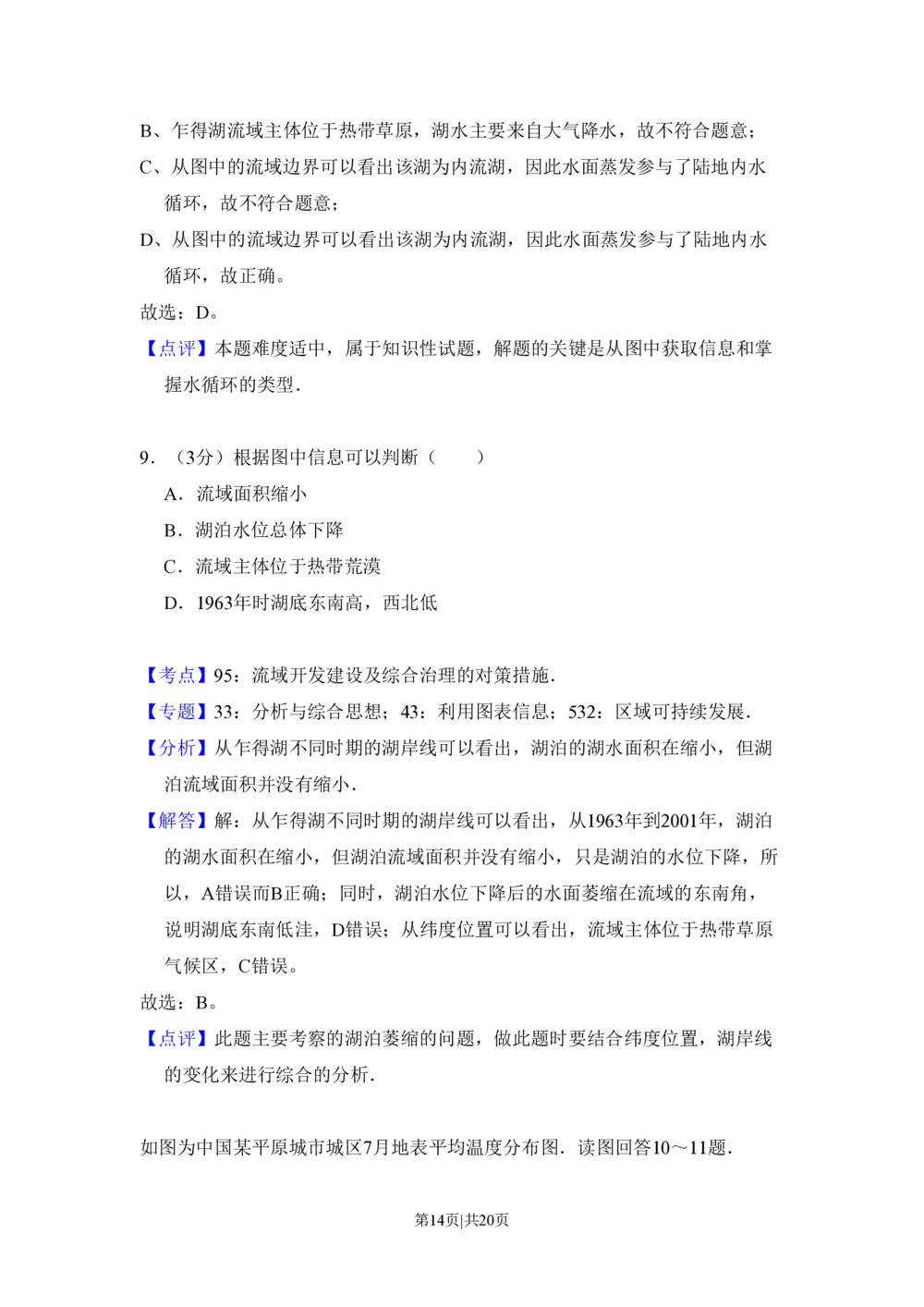 B、乍得湖流域主体位于热带草原，湖水主要来自大气降水，故不符合题意；

C、从图中的流域边界可以看出该湖为内流湖，因此水面蒸发参与了陆地内水循环，故不符合题意；

D、从图中的流域边界可以看出该湖为内流湖，因此水面蒸发参与了陆地内水循环，故正确。

故选：D。

【点评】本题难度适中，属于知识性试题，解题的关键是从图中获取信息和掌握水循环的类型．

9．（3分）根据图中信息可以判断（　　）

A．流域面积缩小

B．湖泊水位总体下降

C．流域主体位于热带荒漠

D．1963年时湖底东南高，西北低

【考点】95：流域开发建设及综合治理的对策措施．

【专题】33：分析与综合思想；43：利用图表信息；532：区域可持续发展．

【分析】从乍得湖不同时期的湖岸线可以看出，湖泊的湖水面积在缩小，但湖泊流域面积并没有缩小．

【解答】解：从乍得湖不同时期的湖岸线可以看出，从1963年到2001年，湖泊的湖水面积在缩小，但湖泊流域面积并没有缩小，只是湖泊的水位下降，所以，A错误而B正确；同时，湖泊水位下降后的水面萎缩在流域的东南角，说明湖底东南低洼，D错误；从纬度位置可以看出，流域主体位于热带草原气候区，C错误。

故选：B。

【点评】此题主要考察的湖泊萎缩的问题，做此题时要结合纬度位置，湖岸线的变化来进行综合的分析．

如图为中国某平原城市城区7月地表平均温度分布图．读图回答10～11题．

第14页|共20页